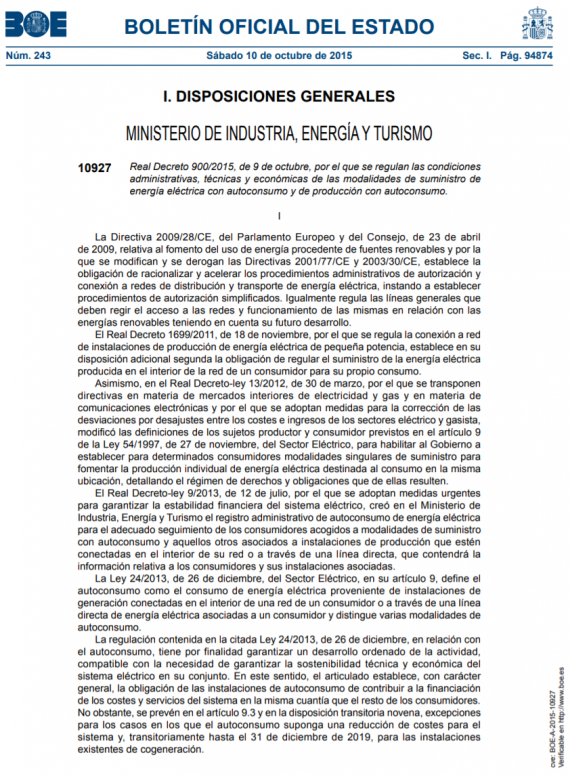 BOE BOLETÍN OFICIAL DEL ESTADO

Núm. 243 Sábado 10 de octubre de 2015 Sec. I. Pág. 94874

I. DISPOSICIONES GENERALES

MINISTERIO DE INDUSTRIA, ENERGÍA Y TURISMO

10927 Real Decreto 900/2015, de 9 de octubre, por el que se regulan las condiciones administrativas, técnicas y económicas de las modalidades de suministro de energía eléctrica con autoconsumo y de producción con autoconsumo.

I

La Directiva 2009/28/CE, del Parlamento Europeo y del Consejo, de 23 de abril de 2009, relativa al fomento del uso de energía procedente de fuentes renovables y por la que se modifican y se derogan las Directivas 2001/77/CE y 2003/30/CE, establece la obligación de racionalizar y acelerar los procedimientos administrativos de autorización y conexión a redes de distribución y transporte de energía eléctrica, instando a establecer procedimientos de autorización simplificados. Igualmente regula las líneas generales que deben regir el acceso a las redes y funcionamiento de las mismas en relación con las energías renovables teniendo en cuenta su futuro desarrollo.

El Real Decreto 1699/2011, de 18 de noviembre, por el que se regula la conexión a red de instalaciones de producción de energía eléctrica de pequeña potencia, establece en su disposición adicional segunda la obligación de regular el suministro de la energía eléctrica producida en el interior de la red de un consumidor para su propio consumo.

Asimismo, en el Real Decreto-ley 13/2012, de 30 de marzo, por el que se transponen directivas en materia de mercados interiores de electricidad y gas y en materia de comunicaciones electrónicas y por el que se adoptan medidas para la corrección de las desviaciones por desajustes entre los costes e ingresos de los sectores eléctrico y gasista, modificó las definiciones de los sujetos productor y consumidor previstos en el artículo 9 de la Ley 54/1997, de 27 de noviembre, del Sector Eléctrico, para habilitar al Gobierno a establecer para determinados consumidores modalidades singulares de suministro para fomentar la producción individual de energía eléctrica destinada al consumo en la misma ubicación, detallando el régimen de derechos y obligaciones que de ellas resulten.

El Real Decreto-ley 9/2013, de 12 de julio, por el que se adoptan medidas urgentes para garantizar la estabilidad financiera del sistema eléctrico, creó en el Ministerio de Industria, Energía y Turismo el registro administrativo de autoconsumo de energía eléctrica para el adecuado seguimiento de los consumidores acogidos a modalidades de suministro con autoconsumo y aquellos otros asociados a instalaciones de producción que estén conectadas en el interior de su red o a través de una línea directa, que contendrá la información relativa a los consumidores y sus instalaciones asociadas.

La Ley 24/2013, de 26 de diciembre, del Sector Eléctrico, en su artículo 9, define el autoconsumo como el consumo de energía eléctrica proveniente de instalaciones de generación conectadas en el interior de una red de un consumidor o a través de una línea directa de energía eléctrica asociadas a un consumidor y distingue varias modalidades de autoconsumo.

La regulación contenida en la citada Ley 24/2013, de 26 de diciembre, en relación con el autoconsumo, tiene por finalidad garantizar un desarrollo ordenado de la actividad, compatible con la necesidad de garantizar la sostenibilidad técnica y económica del sistema eléctrico en su conjunto. En este sentido, el articulado establece, con carácter general, la obligación de las instalaciones de autoconsumo de contribuir a la financiación de los costes y servicios del sistema en la misma cuantía que el resto de los consumidores. No obstante, se prevén en el artículo 9.3 y en la disposición transitoria novena, excepciones para los casos en los que el autoconsumo suponga una reducción de costes para el sistema y, transitoriamente hasta el 31 de diciembre de 2019, para las instalaciones existentes de cogeneración.

cve: BOE-A-2015-10927
Verificable en http://www.boe.es